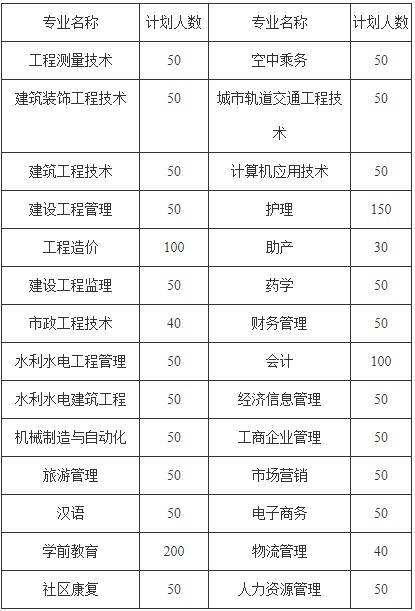 | 专业名称 | 计划人数 | 专业名称 | 计划人数 |
|---|---|---|---|
| 工程测量技术 | 50 | 空中乘务 | 50 |
| 建筑装饰工程技术 | 50 | 城市轨道交通工程技术 | 50 |
| 建筑工程技术 | 50 | 计算机应用技术 | 50 |
| 建设工程管理 | 50 | 护理 | 150 |
| 工程造价 | 100 | 助产 | 30 |
| 建设工程监理 | 50 | 药学 | 50 |
| 市政工程技术 | 40 | 财务管理 | 50 |
| 水利水电工程管理 | 50 | 会计 | 100 |
| 水利水电建筑工程 | 50 | 经济信息管理 | 50 |
| 机械制造与自动化 | 50 | 工商企业管理 | 50 |
| 旅游管理 | 50 | 市场营销 | 50 |
| 汉语 | 50 | 电子商务 | 50 |
| 学前教育 | 200 | 物流管理 | 40 |
| 社区康复 | 50 | 人力资源管理 | 50 |